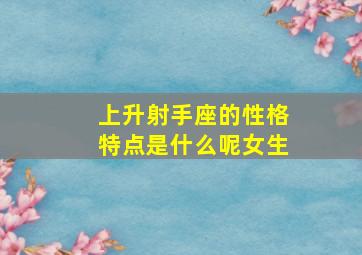 上升射手座的性格特点是什么呢女生